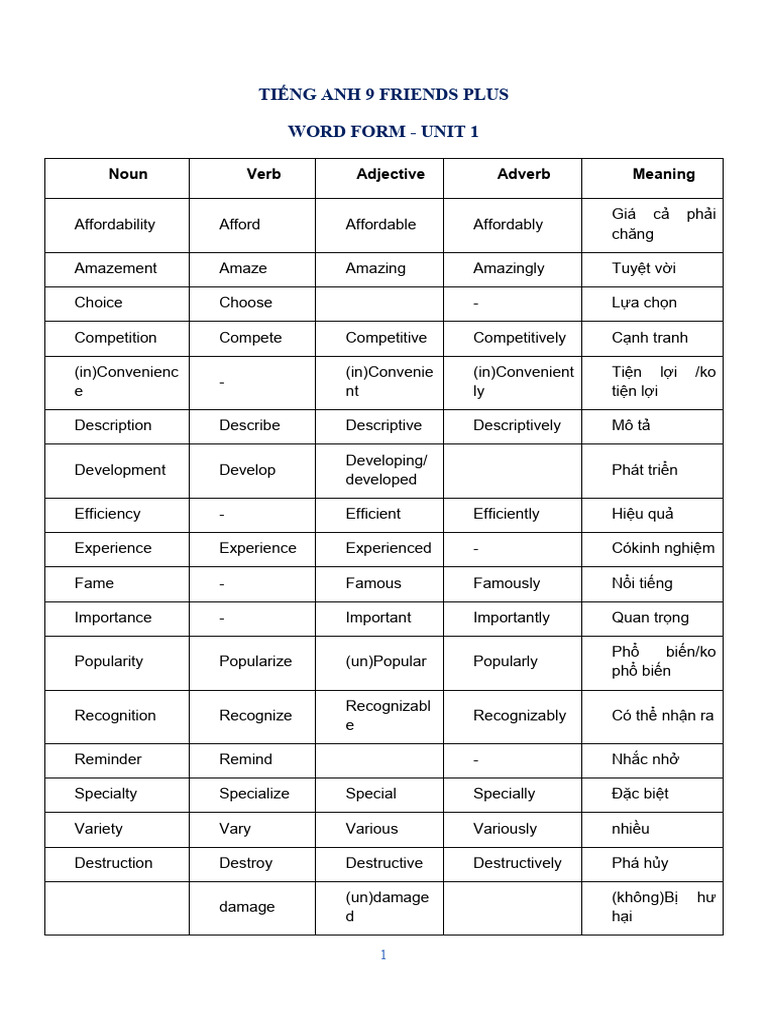 TIẾNG ANH 9 FRIENDS PLUS

WORD FORM - UNIT 1

| Noun | Verb | Adjective | Adverb | Meaning |
|---|---|---|---|---|
| Affordability | Afford | Affordable | Affordably | Giá cả phải chăng |
| Amazement | Amaze | Amazing | Amazingly | Tuyệt vời |
| Choice | Choose | | - | Lựa chọn |
| Competition | Compete | Competitive | Competitively | Cạnh tranh |
| (in)Convenience | - | (in)Convenient | (in)Conveniently | Tiện lợi /ko tiện lợi |
| Description | Describe | Descriptive | Descriptively | Mô tả |
| Development | Develop | Developing/ developed | | Phát triển |
| Efficiency | - | Efficient | Efficiently | Hiệu quả |
| Experience | Experience | Experienced | - | Cókinh nghiệm |
| Fame | - | Famous | Famously | Nổi tiếng |
| Importance | - | Important | Importantly | Quan trọng |
| Popularity | Popularize | (un)Popular | Popularly | Phổ biến/ko phổ biến |
| Recognition | Recognize | Recognizable | Recognizably | Có thể nhận ra |
| Reminder | Remind | | - | Nhắc nhở |
| Specialty | Specialize | Special | Specially | Đặc biệt |
| Variety | Vary | Various | Variously | nhiều |
| Destruction | Destroy | Destructive | Destructively | Phá hủy |
| | damage | (un)damaged | | (không)Bị hư hại |

1